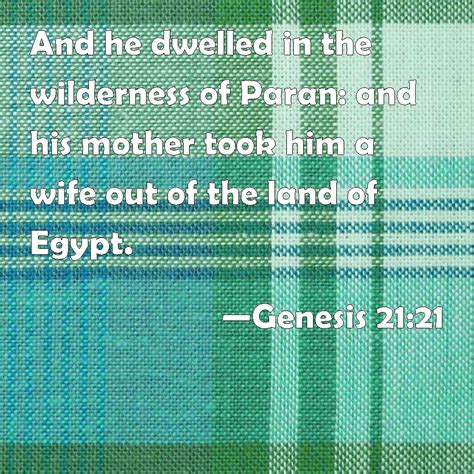 And he dwelled in the wilderness of Paran: and his mother took him a wife out of the land of Egypt.

—Genesis 21:21